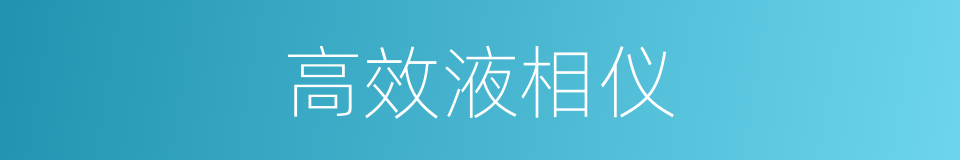 高效液相仪